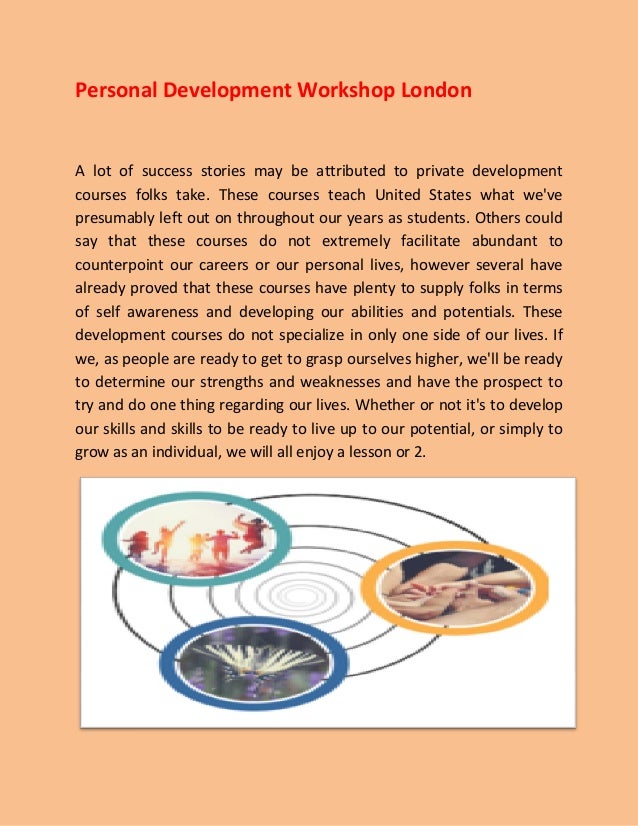 Personal Development Workshop London

A lot of success stories may be attributed to private development courses folks take. These courses teach United States what we've presumably left out on throughout our years as students. Others could say that these courses do not extremely facilitate abundant to counterpoint our careers or our personal lives, however several have already proved that these courses have plenty to supply folks in terms of self awareness and developing our abilities and potentials. These development courses do not specialize in only one side of our lives. If we, as people are ready to get to grasp ourselves higher, we'll be ready to determine our strengths and weaknesses and have the prospect to try and do one thing regarding our lives. Whether or not it's to develop our skills and skills to be ready to live up to our potential, or simply to grow as an individual, we will all enjoy a lesson or 2.